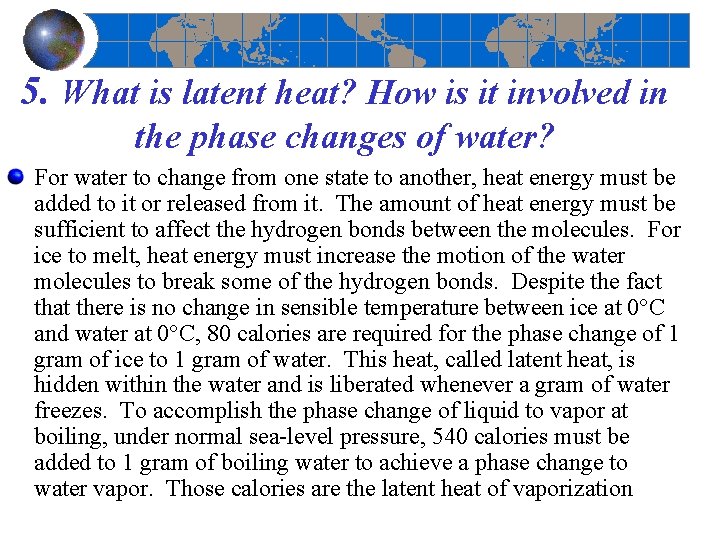 5. What is latent heat? How is it involved in the phase changes of water?

For water to change from one state to another, heat energy must be added to it or released from it. The amount of heat energy must be sufficient to affect the hydrogen bonds between the molecules. For ice to melt, heat energy must increase the motion of the water molecules to break some of the hydrogen bonds. Despite the fact that there is no change in sensible temperature between ice at 0°C and water at 0°C, 80 calories are required for the phase change of 1 gram of ice to 1 gram of water. This heat, called latent heat, is hidden within the water and is liberated whenever a gram of water freezes. To accomplish the phase change of liquid to vapor at boiling, under normal sea-level pressure, 540 calories must be added to 1 gram of boiling water to achieve a phase change to water vapor. Those calories are the latent heat of vaporization